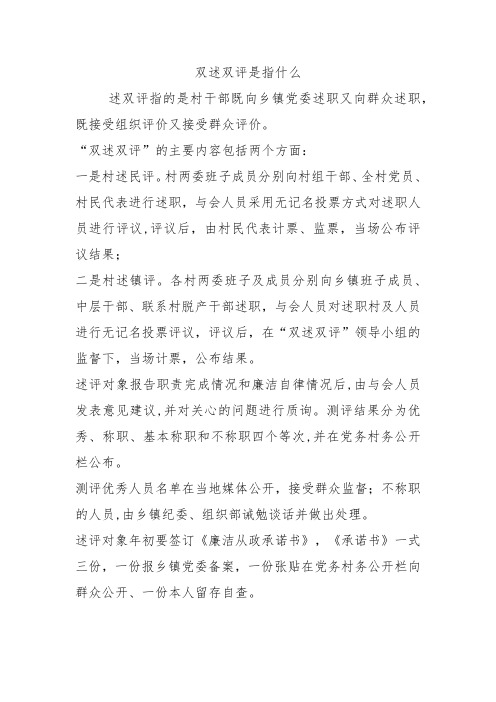 双述双评是指什么

述双评指的是村干部既向乡镇党委述职又向群众述职，既接受组织评价又接受群众评价。

“双述双评”的主要内容包括两个方面：

一是村述民评。村两委班子成员分别向村组干部、全村党员、村民代表进行述职，与会人员采用无记名投票方式对述职人员进行评议，评议后，由村民代表计票、监票，当场公布评议结果；

二是村述镇评。各村两委班子及成员分别向乡镇班子成员、中层干部、联系村脱产干部述职，与会人员对述职村及人员进行无记名投票评议，评议后，在“双述双评”领导小组的监督下，当场计票，公布结果。

述评对象报告职责完成情况和廉洁自律情况后，由与会人员发表意见建议，并对关心的问题进行质询。测评结果分为优秀、称职、基本称职和不称职四个等次，并在党务村务公开栏公布。

测评优秀人员名单在当地媒体公开，接受群众监督；不称职的人员，由乡镇纪委、组织部诫勉谈话并做出处理。

述评对象年初要签订《廉洁从政承诺书》，《承诺书》一式三份，一份报乡镇党委备案，一份张贴在党务村务公开栏向群众公开、一份本人留存自查。